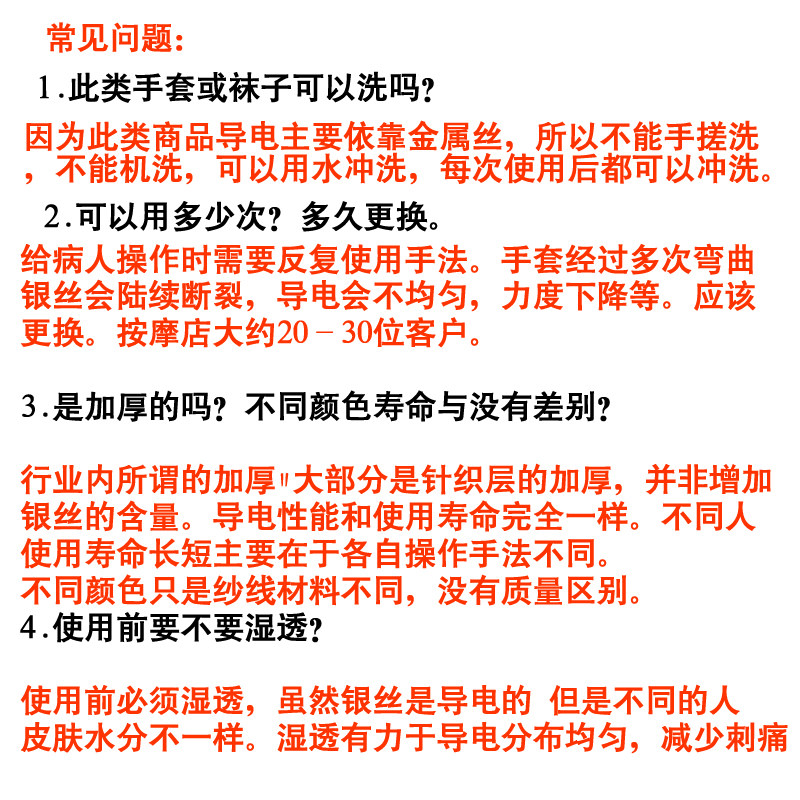 常见问题：

1.此类手套或袜子可以洗吗？

因为此类商品导电主要依靠金属丝，所以不能手搓洗，不能机洗，可以用水冲洗，每次使用后都可以冲洗。

2.可以用多少次？多久更换。

给病人操作时需要反复使用手法。手套经过多次弯曲银丝会陆续断裂，导电会不均匀，力度下降等。应该更换。按摩店大约20－30位客户。

3.是加厚的吗？不同颜色寿命与没有差别？

行业内所谓的加厚"大部分是针织层的加厚，并非增加银丝的含量。导电性能和使用寿命完全一样。不同人使用寿命长短主要在于各自操作手法不同。
不同颜色只是纱线材料不同，没有质量区别。

4.使用前要不要湿透？

使用前必须湿透，虽然银丝是导电的 但是不同的人皮肤水分不一样。湿透有力于导电分布均匀，减少刺痛